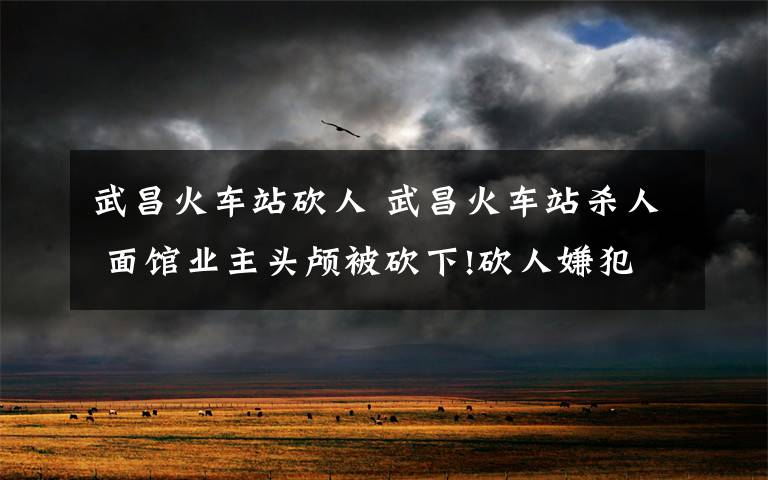 武昌火车站砍人 武昌火车站杀人 面馆业主头颅被砍下!砍人嫌犯